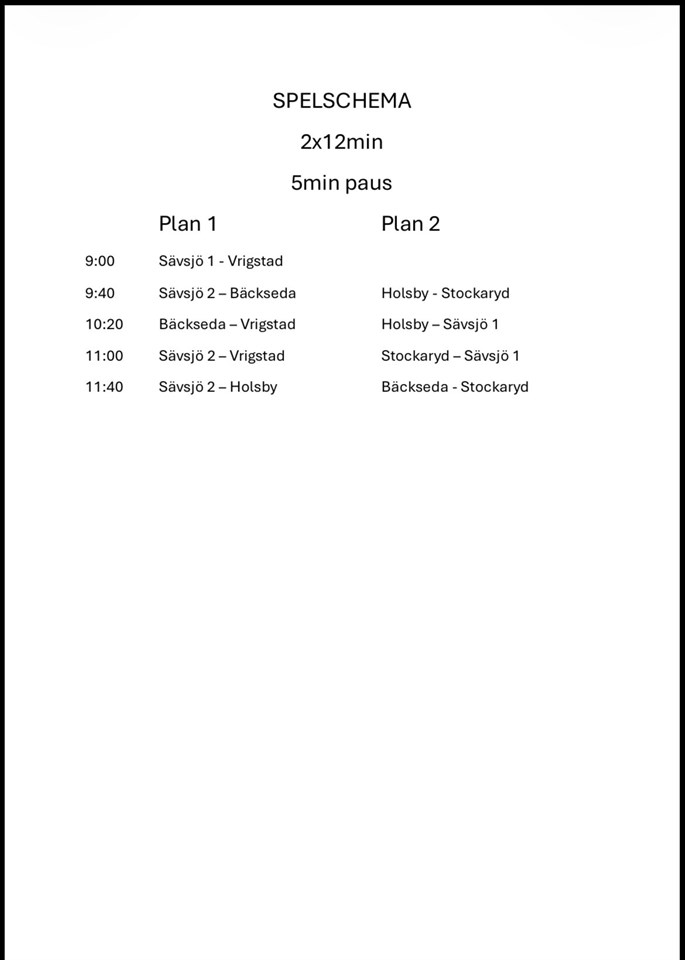 SPELSCHEMA

2x12min

5min paus

| | Plan 1 | Plan 2 |
|---|---|---|
| 9:00 | Sävsjö 1 - Vrigstad | |
| 9:40 | Sävsjö 2 – Bäckseda | Holsby - Stockaryd |
| 10:20 | Bäckseda – Vrigstad | Holsby – Sävsjö 1 |
| 11:00 | Sävsjö 2 – Vrigstad | Stockaryd – Sävsjö 1 |
| 11:40 | Sävsjö 2 – Holsby | Bäckseda - Stockaryd |